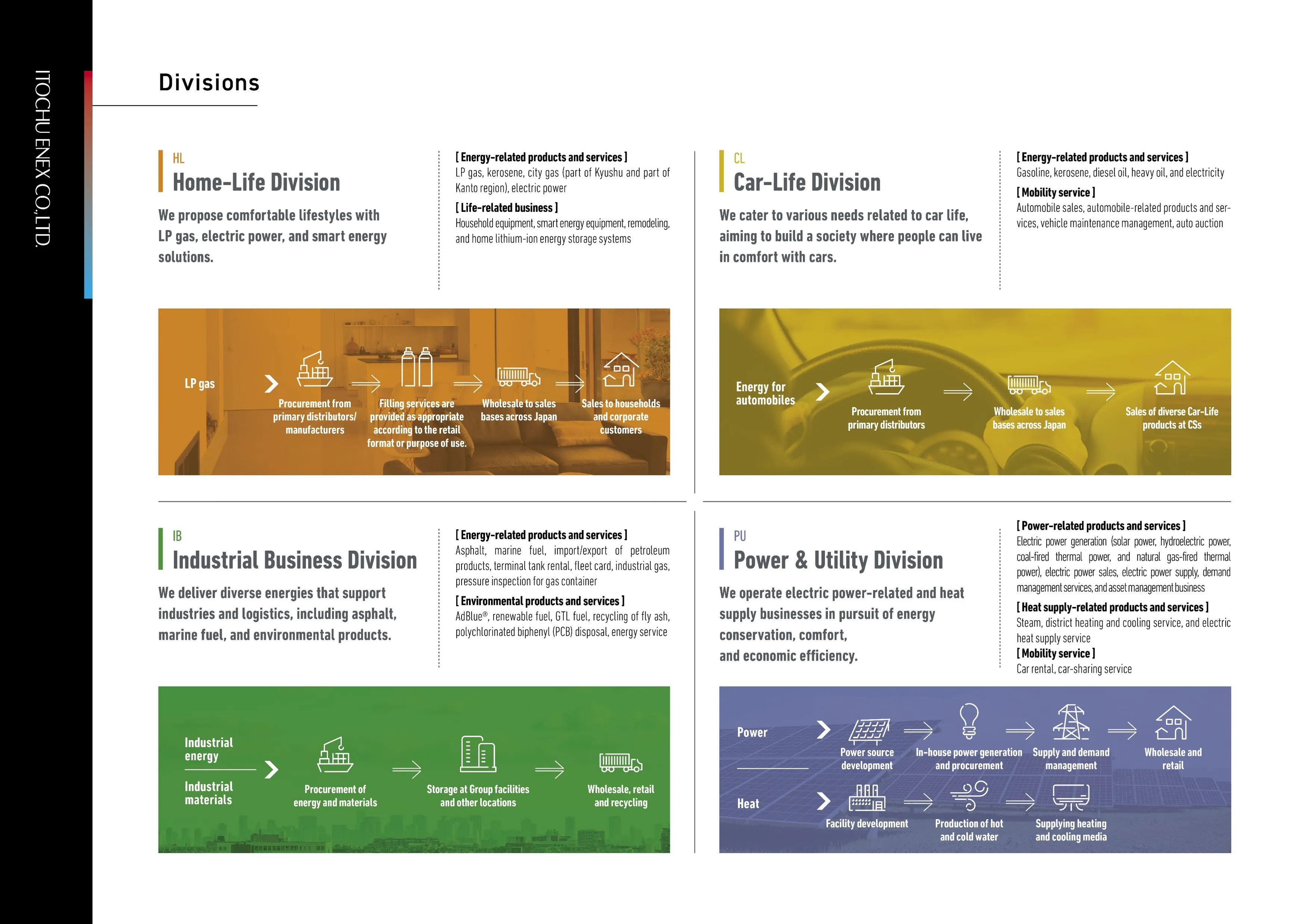 ITOCHU ENEX CO.,LTD.

Divisions

HL
Home-Life Division

We propose comfortable lifestyles with LP gas, electric power, and smart energy solutions.

[ Energy-related products and services ]
LP gas, kerosene, city gas (part of Kyushu and part of Kanto region), electric power

[ Life-related business ]
Household equipment, smart energy equipment, remodeling, and home lithium-ion energy storage systems

LP gas
Procurement from primary distributors/ manufacturers
Filling services are provided as appropriate according to the retail format or purpose of use.
Wholesale to sales bases across Japan
Sales to households and corporate customers

CL
Car-Life Division

We cater to various needs related to car life, aiming to build a society where people can live in comfort with cars.

[ Energy-related products and services ]
Gasoline, kerosene, diesel oil, heavy oil, and electricity

[ Mobility service ]
Automobile sales, automobile-related products and services, vehicle maintenance management, auto auction

Energy for automobiles
Procurement from primary distributors
Wholesale to sales bases across Japan
Sales of diverse Car-Life products at CSs

IB
Industrial Business Division

We deliver diverse energies that support industries and logistics, including asphalt, marine fuel, and environmental products.

[ Energy-related products and services ]
Asphalt, marine fuel, import/export of petroleum products, terminal tank rental, fleet card, industrial gas, pressure inspection for gas container

[ Environmental products and services ]
AdBlue®, renewable fuel, GTL fuel, recycling of fly ash, polychlorinated biphenyl (PCB) disposal, energy service

Industrial energy
Industrial materials
Procurement of energy and materials
Storage at Group facilities and other locations
Wholesale, retail and recycling

PU
Power & Utility Division

We operate electric power-related and heat supply businesses in pursuit of energy conservation, comfort, and economic efficiency.

[ Power-related products and services ]
Electric power generation (solar power, hydroelectric power, coal-fired thermal power, and natural gas-fired thermal power), electric power sales, electric power supply, demand management services, and asset management business

[ Heat supply-related products and services ]
Steam, district heating and cooling service, and electric heat supply service

[ Mobility service ]
Car rental, car-sharing service

Power
Power source development
In-house power generation and procurement
Supply and demand management
Wholesale and retail

Heat
Facility development
Production of hot and cold water
Supplying heating and cooling media